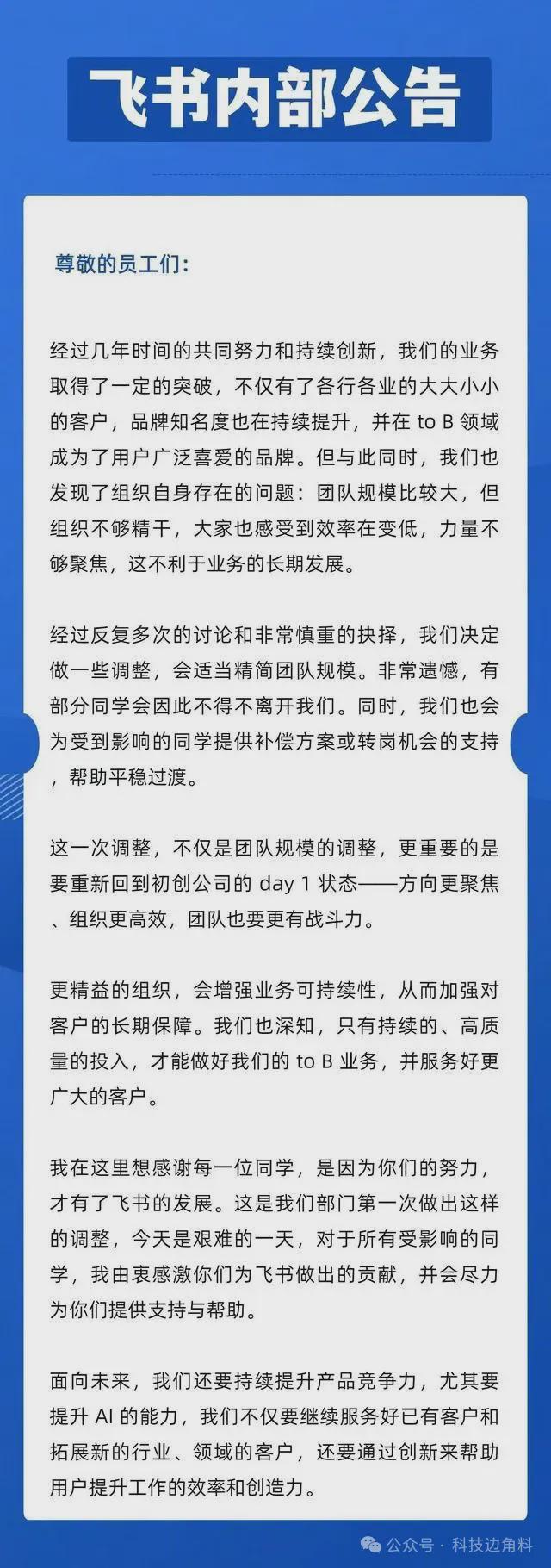 飞书内部公告

尊敬的员工们:

经过几年时间的共同努力和持续创新，我们的业务取得了一定的突破，不仅有了各行各业的大大小小的客户，品牌知名度也在持续提升，并在 to B 领域成为了用户广泛喜爱的品牌。但与此同时，我们也发现了组织自身存在的问题：团队规模比较大，但组织不够精干，大家也感受到效率在变低，力量不够聚焦，这不利于业务的长期发展。

经过反复多次的讨论和非常慎重的抉择，我们决定做一些调整，会适当精简团队规模。非常遗憾，有部分同学会因此不得不离开我们。同时，我们也会为受到影响的同学提供补偿方案或转岗机会的支持，帮助平稳过渡。

这一次调整，不仅是团队规模的调整，更重要的是要重新回到初创公司的 day 1 状态——方向更聚焦、组织更高效，团队也要更有战斗力。

更精益的组织，会增强业务可持续性，从而加强对客户的长期保障。我们也深知，只有持续的、高质量的投入，才能做好我们的 to B 业务，并服务好更广大的客户。

我在这里想感谢每一位同学，是因为你们的努力，才有了飞书的发展。这是我们部门第一次做出这样的调整，今天是艰难的一天，对于所有受影响的同学，我由衷感激你们为飞书做出的贡献，并会尽力为你们提供支持与帮助。

面向未来，我们还要持续提升产品竞争力，尤其要提升 AI 的能力，我们不仅要继续服务好已有客户和拓展新的行业、领域的客户，还要通过创新来帮助用户提升工作的效率和创造力。

公众号 · 科技边角料